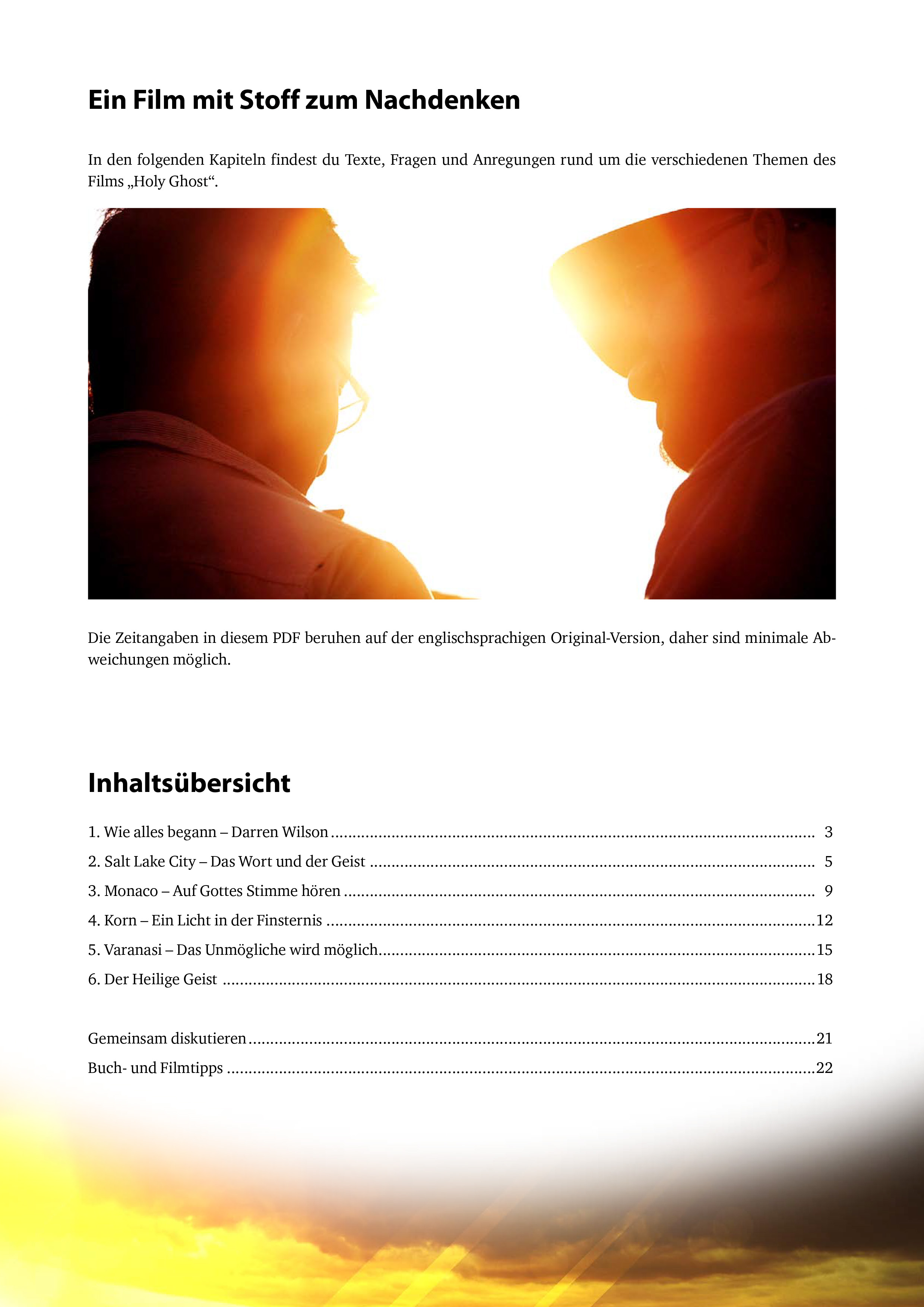 Ein Film mit Stoff zum Nachdenken

In den folgenden Kapiteln findest du Texte, Fragen und Anregungen rund um die verschiedenen Themen des Films „Holy Ghost“.

Die Zeitangaben in diesem PDF beruhen auf der englischsprachigen Original-Version, daher sind minimale Abweichungen möglich.

Inhaltsübersicht

1. Wie alles begann – Darren Wilson 3
2. Salt Lake City – Das Wort und der Geist 5
3. Monaco – Auf Gottes Stimme hören 9
4. Korn – Ein Licht in der Finsternis 12
5. Varanasi – Das Unmögliche wird möglich 15
6. Der Heilige Geist 18

Gemeinsam diskutieren 21
Buch- und Filmtipps 22